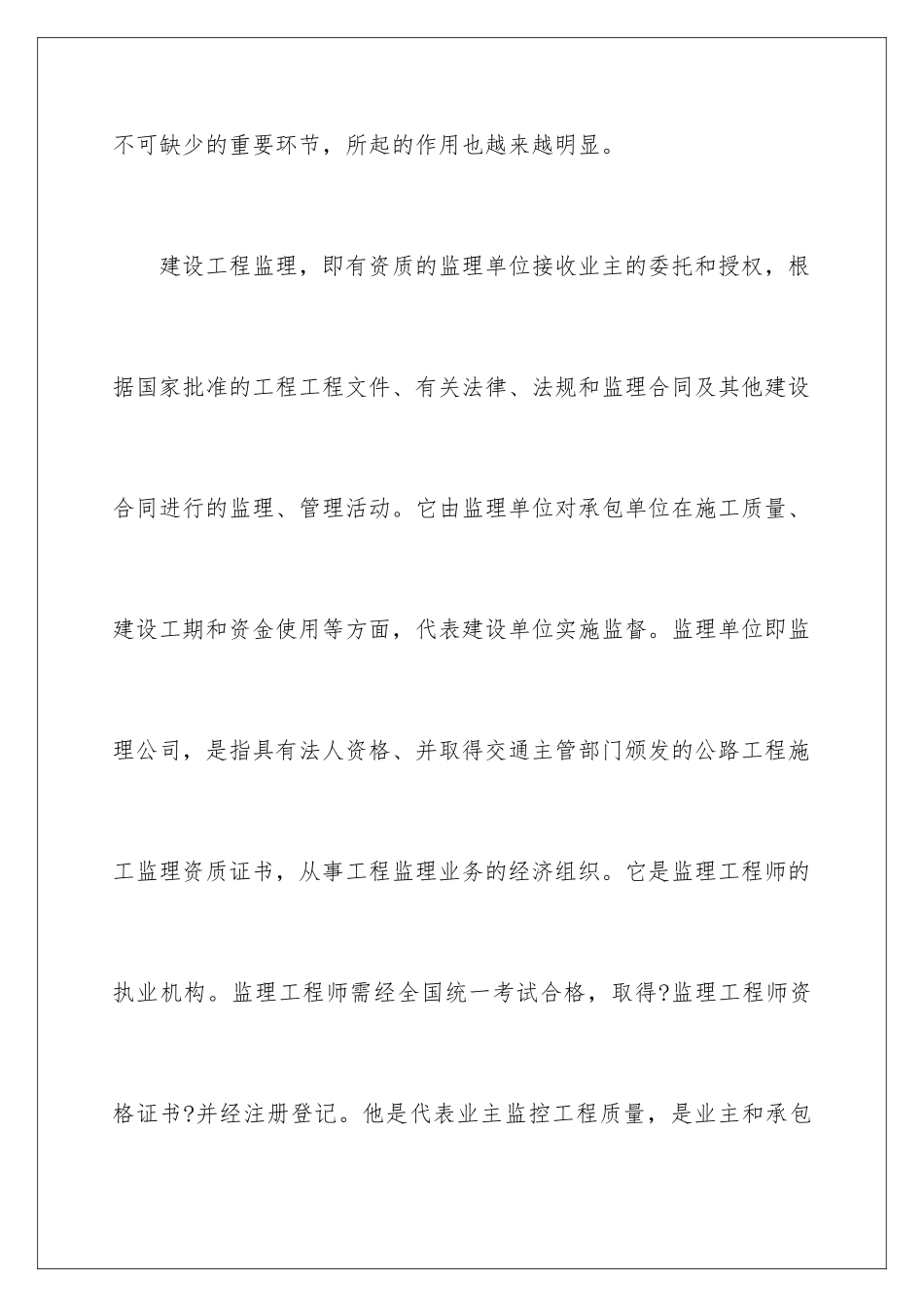 不可缺少的重要环节，所起的作用也越来越明显。

建设工程监理，即有资质的监理单位接收业主的委托和授权，根据国家批准的工程工程文件、有关法律、法规和监理合同及其他建设合同进行的监理、管理活动。它由监理单位对承包单位在施工质量、建设工期和资金使用等方面，代表建设单位实施监督。监理单位即监理公司，是指具有法人资格、并取得交通主管部门颁发的公路工程施工监理资质证书，从事工程监理业务的经济组织。它是监理工程师的执业机构。监理工程师需经全国统一考试合格，取得?监理工程师资格证书?并经注册登记。他是代表业主监控工程质量，是业主和承包